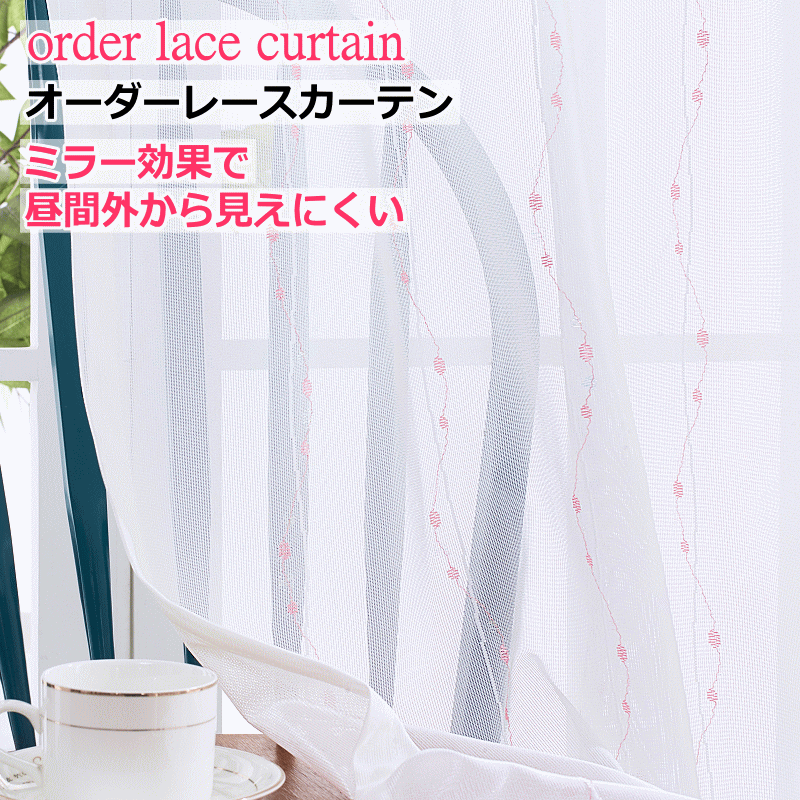 order lace curtain
オーダーレースカーテン
ミラー効果で
昼間外から見えにくい